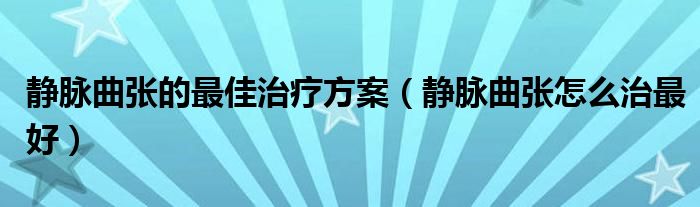 静脉曲张的最佳治疗方案（静脉曲张怎么治最好）